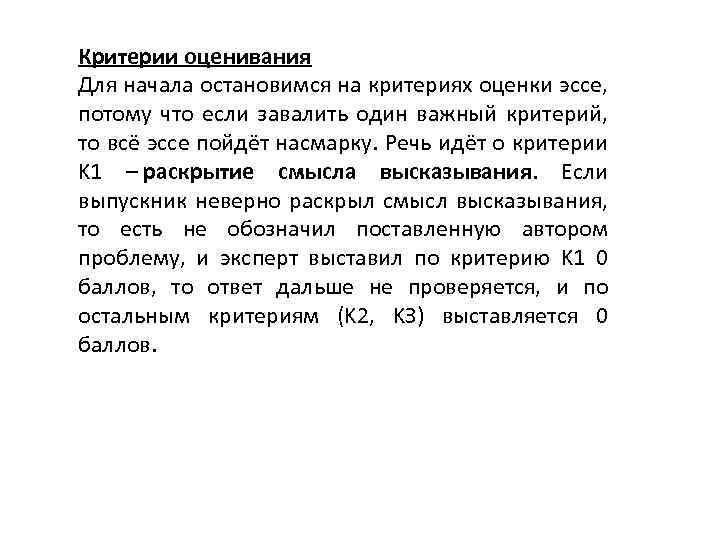 Критерии оценивания
Для начала остановимся на критериях оценки эссе, потому что если завалить один важный критерий, то всё эссе пойдёт насмарку. Речь идёт о критерии К1 –раскрытие смысла высказывания. Если выпускник неверно раскрыл смысл высказывания, то есть не обозначил поставленную автором проблему, и эксперт выставил по критерию К1 0 баллов, то ответ дальше не проверяется, и по остальным критериям (К2, К3) выставляется 0 баллов.